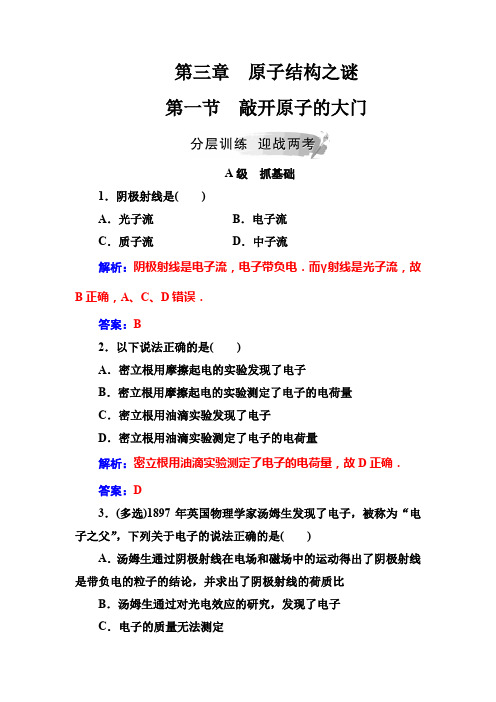 第三章　原子结构之谜

第一节　敲开原子的大门

分层训练　迎战两考

A级　抓基础

1．阴极射线是(　　)

A．光子流　　　　　　B．电子流

C．质子流　　　　　　D．中子流

解析：阴极射线是电子流，电子带负电．而γ射线是光子流，故B正确，A、C、D错误．

答案：B

2．以下说法正确的是(　　)

A．密立根用摩擦起电的实验发现了电子

B．密立根用摩擦起电的实验测定了电子的电荷量

C．密立根用油滴实验发现了电子

D．密立根用油滴实验测定了电子的电荷量

解析：密立根用油滴实验测定了电子的电荷量，故D正确．

答案：D

3．(多选)1897年英国物理学家汤姆生发现了电子，被称为“电子之父”，下列关于电子的说法正确的是(　　)

A．汤姆生通过阴极射线在电场和磁场中的运动得出了阴极射线是带负电的粒子的结论，并求出了阴极射线的荷质比

B．汤姆生通过对光电效应的研究，发现了电子

C．电子的质量无法测定